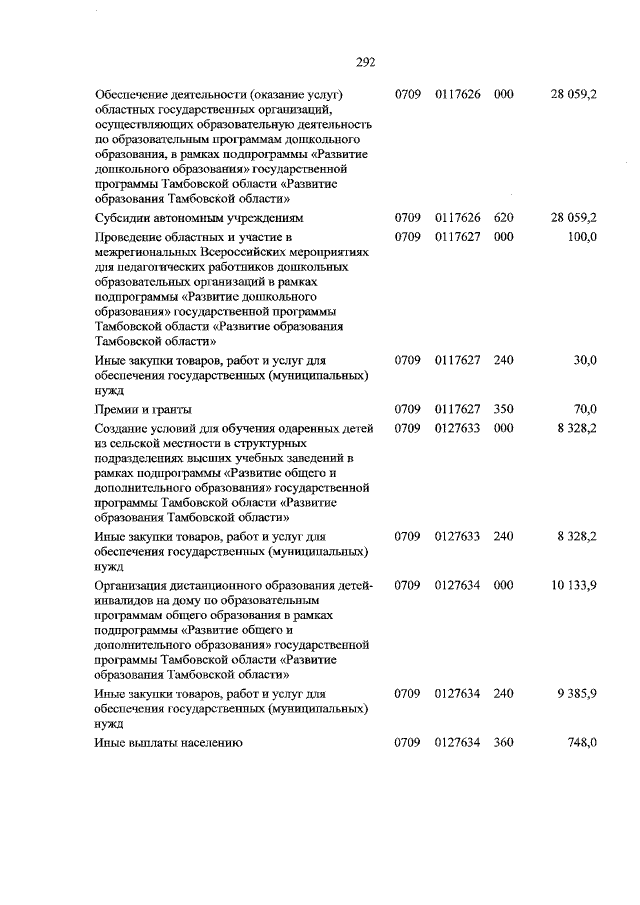 292

| | | | | |
|---|---|---|---|---|
| Обеспечение деятельности (оказание услуг) областных государственных организаций, осуществляющих образовательную деятельность по образовательным программам дошкольного образования, в рамках подпрограммы «Развитие дошкольного образования» государственной программы Тамбовской области «Развитие образования Тамбовской области» | 0709 | 0117626 | 000 | 28 059,2 |
| Субсидии автономным учреждениям | 0709 | 0117626 | 620 | 28 059,2 |
| Проведение областных и участие в межрегиональных Всероссийских мероприятиях для педагогических работников дошкольных образовательных организаций в рамках подпрограммы «Развитие дошкольного образования» государственной программы Тамбовской области «Развитие образования Тамбовской области» | 0709 | 0117627 | 000 | 100,0 |
| Иные закупки товаров, работ и услуг для обеспечения государственных (муниципальных) нужд | 0709 | 0117627 | 240 | 30,0 |
| Премии и гранты | 0709 | 0117627 | 350 | 70,0 |
| Создание условий для обучения одаренных детей из сельской местности в структурных подразделениях высших учебных заведений в рамках подпрограммы «Развитие общего и дополнительного образования» государственной программы Тамбовской области «Развитие образования Тамбовской области» | 0709 | 0127633 | 000 | 8 328,2 |
| Иные закупки товаров, работ и услуг для обеспечения государственных (муниципальных) нужд | 0709 | 0127633 | 240 | 8 328,2 |
| Организация дистанционного образования детей-инвалидов на дому по образовательным программам общего образования в рамках подпрограммы «Развитие общего и дополнительного образования» государственной программы Тамбовской области «Развитие образования Тамбовской области» | 0709 | 0127634 | 000 | 10 133,9 |
| Иные закупки товаров, работ и услуг для обеспечения государственных (муниципальных) нужд | 0709 | 0127634 | 240 | 9 385,9 |
| Иные выплаты населению | 0709 | 0127634 | 360 | 748,0 |